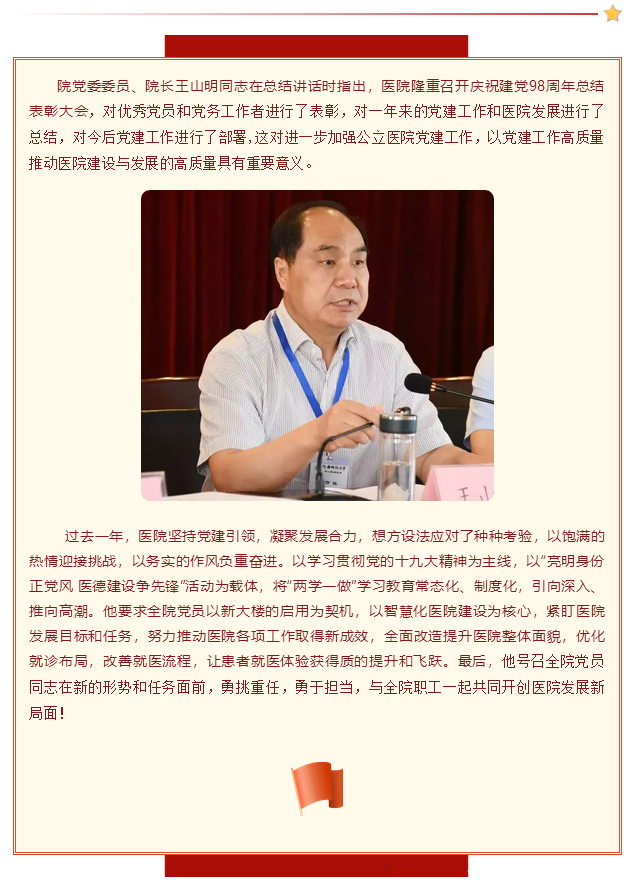 院党委委员、院长王山明同志在总结讲话时指出，医院隆重召开庆祝建党98周年总结表彰大会，对优秀党员和党务工作者进行了表彰，对一年来的党建工作和医院发展进行了总结，对今后党建工作进行了部署，这对进一步加强公立医院党建工作，以党建工作高质量推动医院建设与发展的高质量具有重要意义。

过去一年，医院坚持党建引领，凝聚发展合力，想方设法应对了种种考验，以饱满的热情迎接挑战，以务实的作风负重奋进。以学习贯彻党的十九大精神为主线，以“亮明身份正党风 医德建设争先锋”活动为载体，将“两学一做”学习教育常态化、制度化，引向深入、推向高潮。他要求全院党员以新大楼的启用为契机，以智慧化医院建设为核心，紧盯医院发展目标和任务，努力推动医院各项工作取得新成效，全面改造提升医院整体面貌，优化就诊布局，改善就医流程，让患者就医体验获得质的提升和飞跃。最后，他号召全院党员同志在新的形势和任务面前，勇挑重任，勇于担当，与全院职工一起共同开创医院发展新局面！